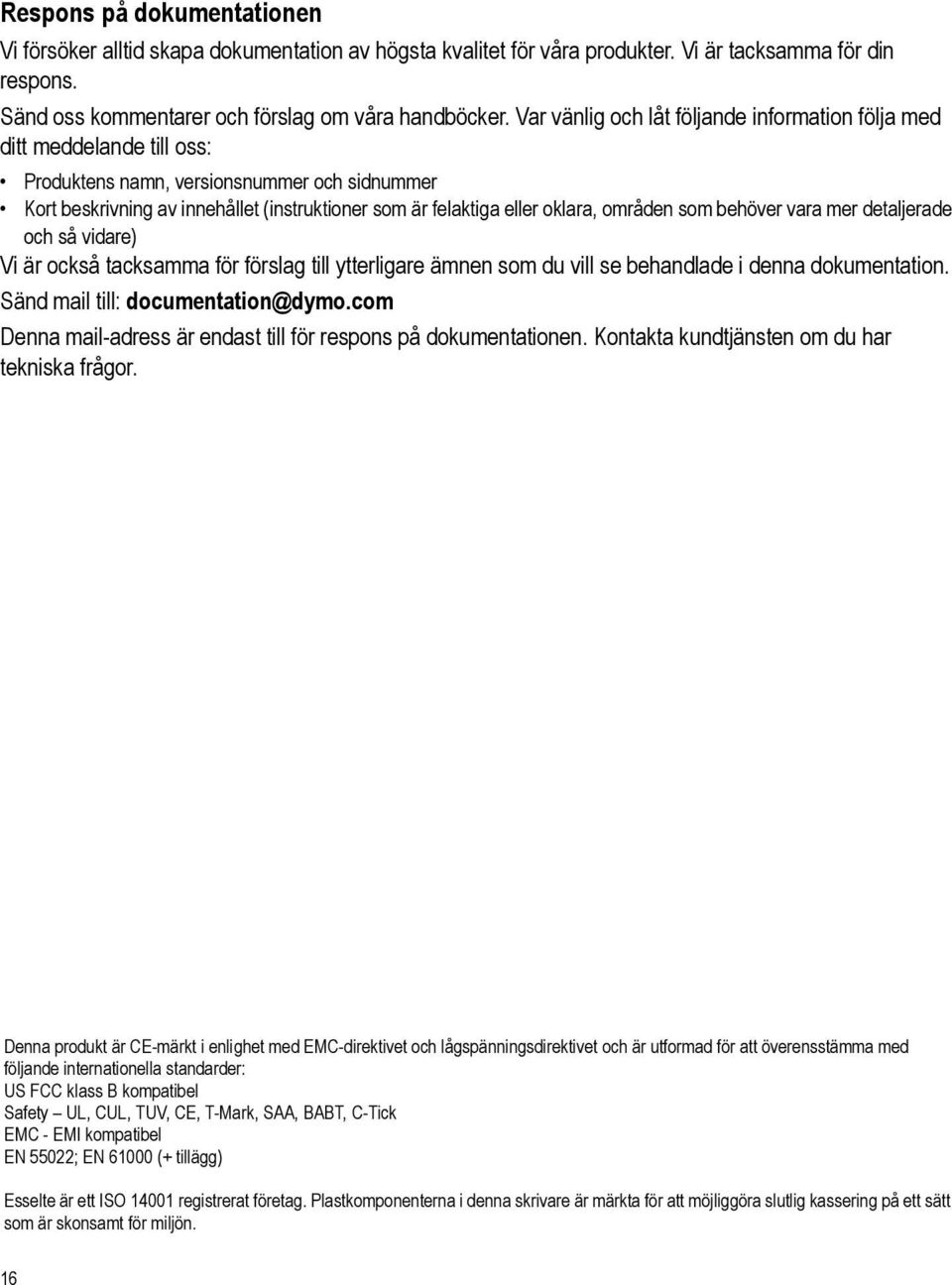 Respons på dokumentationen

Vi försöker alltid skapa dokumentation av högsta kvalitet för våra produkter. Vi är tacksamma för din respons.

Sänd oss kommentarer och förslag om våra handböcker. Var vänlig och låt följande information följa med ditt meddelande till oss:

• Produktens namn, versionsnummer och sidnummer
• Kort beskrivning av innehållet (instruktioner som är felaktiga eller oklara, områden som behöver vara mer detaljerade och så vidare)

Vi är också tacksamma för förslag till ytterligare ämnen som du vill se behandlade i denna dokumentation.

Sänd mail till: documentation@dymo.com

Denna mail-adress är endast till för respons på dokumentationen. Kontakta kundtjänsten om du har tekniska frågor.

Denna produkt är CE-märkt i enlighet med EMC-direktivet och lågspänningsdirektivet och är utformad för att överensstämma med följande internationella standarder:
US FCC klass B kompatibel
Safety – UL, CUL, TUV, CE, T-Mark, SAA, BABT, C-Tick
EMC - EMI kompatibel
EN 55022; EN 61000 (+ tillägg)

Esselte är ett ISO 14001 registrerat företag. Plastkomponenterna i denna skrivare är märkta för att möjliggöra slutlig kassering på ett sätt som är skonsamt för miljön.

16